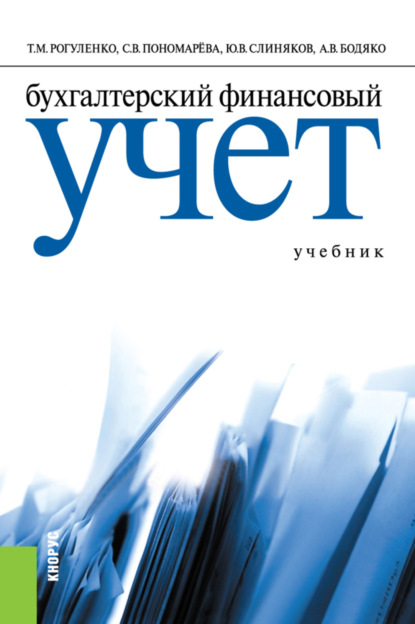 Т.М. РОГУЛЕНКО, С.В. ПОНОМАРЁВА, Ю.В. СЛИНЯКОВ, А.В. БОДЯКО

бухгалтерский финансовый
учет

учебник

КНОРУС